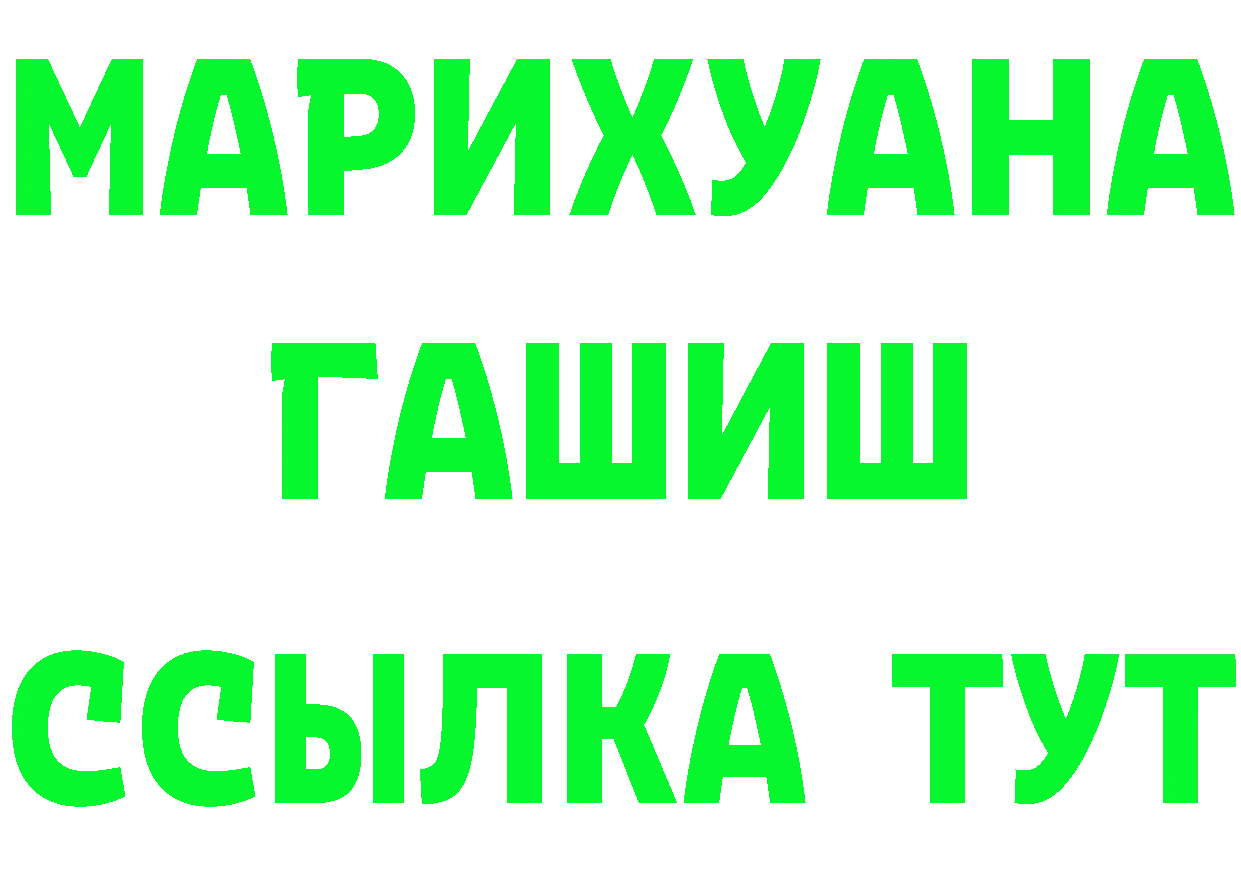 МАРИХУАНА
ГАШИШ
ССЫЛКА ТУТ